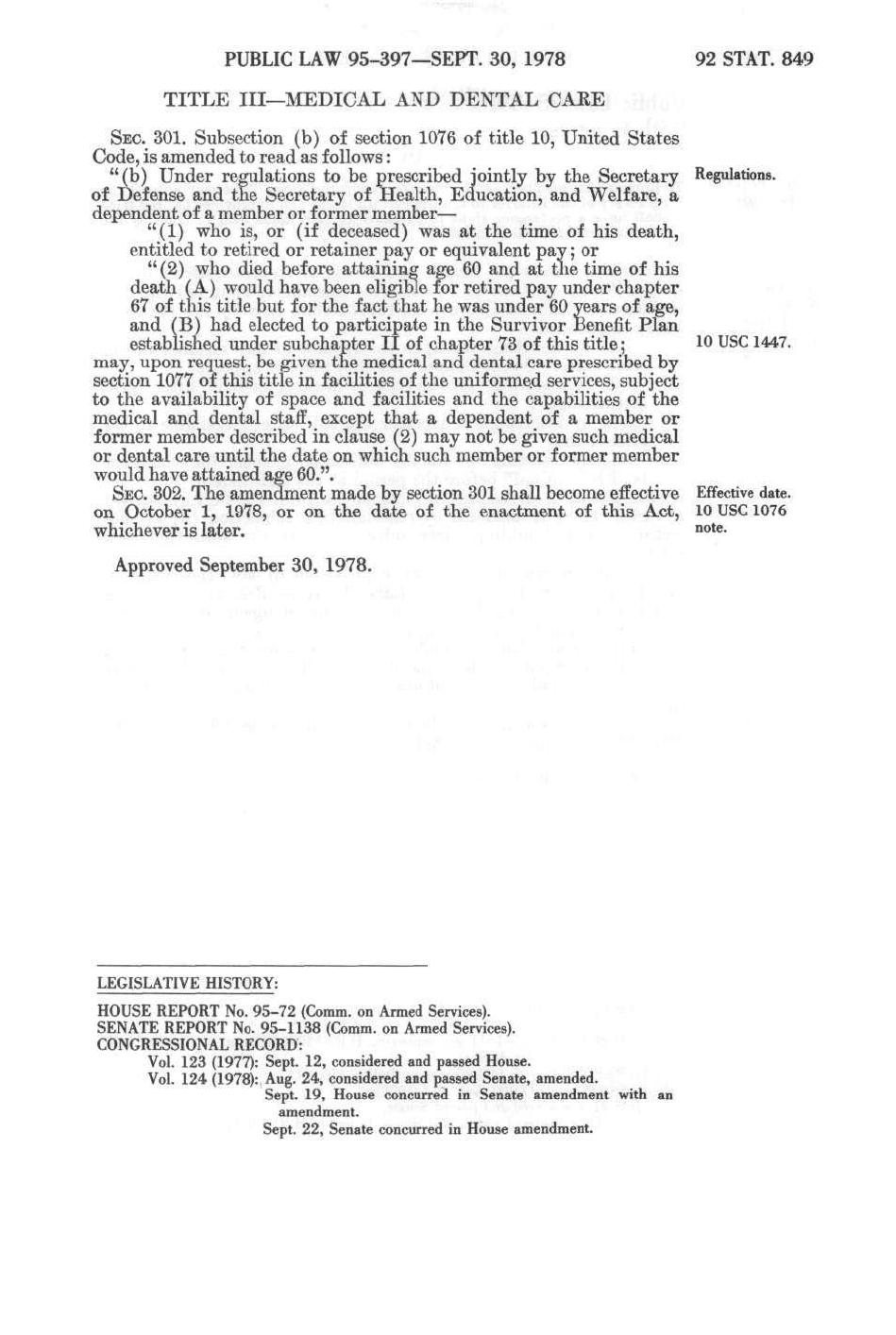 PUBLIC LAW 95-397—SEPT. 30, 1978

92 STAT. 849

TITLE III—MEDICAL AND DENTAL CARE

SEC. 301. Subsection (b) of section 1076 of title 10, United States Code, is amended to read as follows:

"(b) Under regulations to be prescribed jointly by the Secretary of Defense and the Secretary of Health, Education, and Welfare, a dependent of a member or former member—

Regulations.

"(1) who is, or (if deceased) was at the time of his death, entitled to retired or retainer pay or equivalent pay; or

"(2) who died before attaining age 60 and at the time of his death (A) would have been eligible for retired pay under chapter 67 of this title but for the fact that he was under 60 years of age, and (B) had elected to participate in the Survivor Benefit Plan established under subchapter II of chapter 73 of this title;

10 USC 1447.

may, upon request, be given the medical and dental care prescribed by section 1077 of this title in facilities of the uniformed services, subject to the availability of space and facilities and the capabilities of the medical and dental staff, except that a dependent of a member or former member described in clause (2) may not be given such medical or dental care until the date on which such member or former member would have attained age 60.".

SEC. 302. The amendment made by section 301 shall become effective on October 1, 1978, or on the date of the enactment of this Act, whichever is later.

Effective date. 10 USC 1076 note.

Approved September 30, 1978.

LEGISLATIVE HISTORY:

HOUSE REPORT No. 95-72 (Comm. on Armed Services).
SENATE REPORT No. 95-1138 (Comm. on Armed Services).
CONGRESSIONAL RECORD:
Vol. 123 (1977): Sept. 12, considered and passed House.
Vol. 124 (1978): Aug. 24, considered and passed Senate, amended.
Sept. 19, House concurred in Senate amendment with an amendment.
Sept. 22, Senate concurred in House amendment.